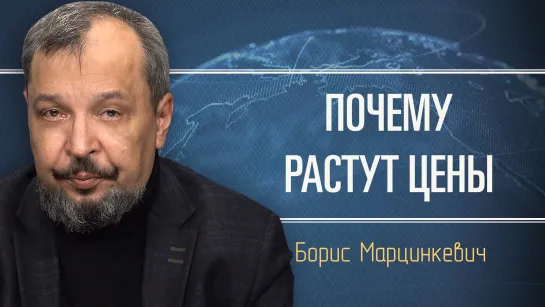 ПОЧЕМУ РАСТУТ ЦЕНЫ

Борис Марцинкевич